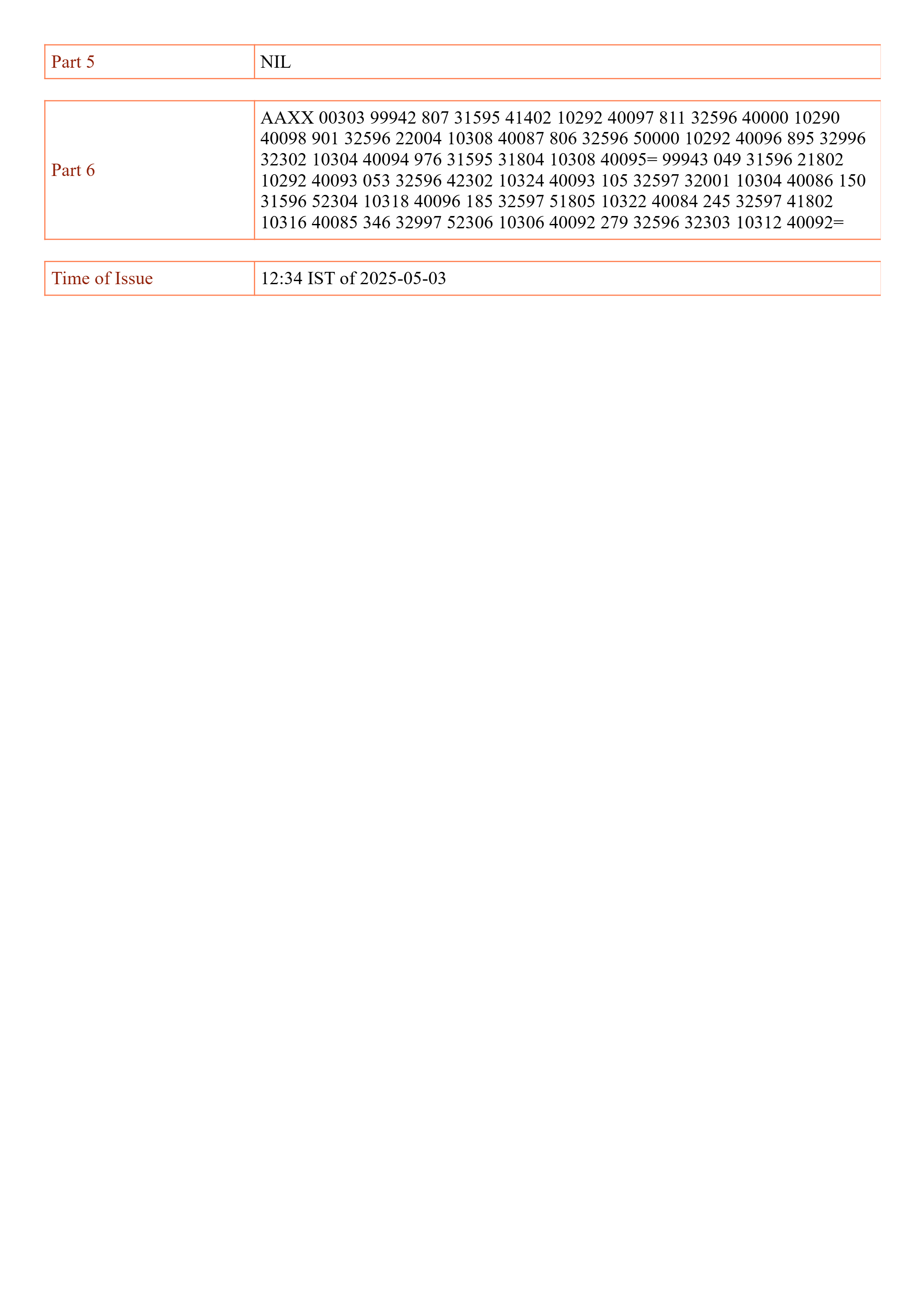 | Part 5 | NIL |
|---|---|

| Part 6 | AAXX 00303 99942 807 31595 41402 10292 40097 811 32596 40000 10290 40098 901 32596 22004 10308 40087 806 32596 50000 10292 40096 895 32996 32302 10304 40094 976 31595 31804 10308 40095= 99943 049 31596 21802 10292 40093 053 32596 42302 10324 40093 105 32597 32001 10304 40086 150 31596 52304 10318 40096 185 32597 51805 10322 40084 245 32597 41802 10316 40085 346 32997 52306 10306 40092 279 32596 32303 10312 40092= |
|---|---|

| Time of Issue | 12:34 IST of 2025-05-03 |
|---|---|